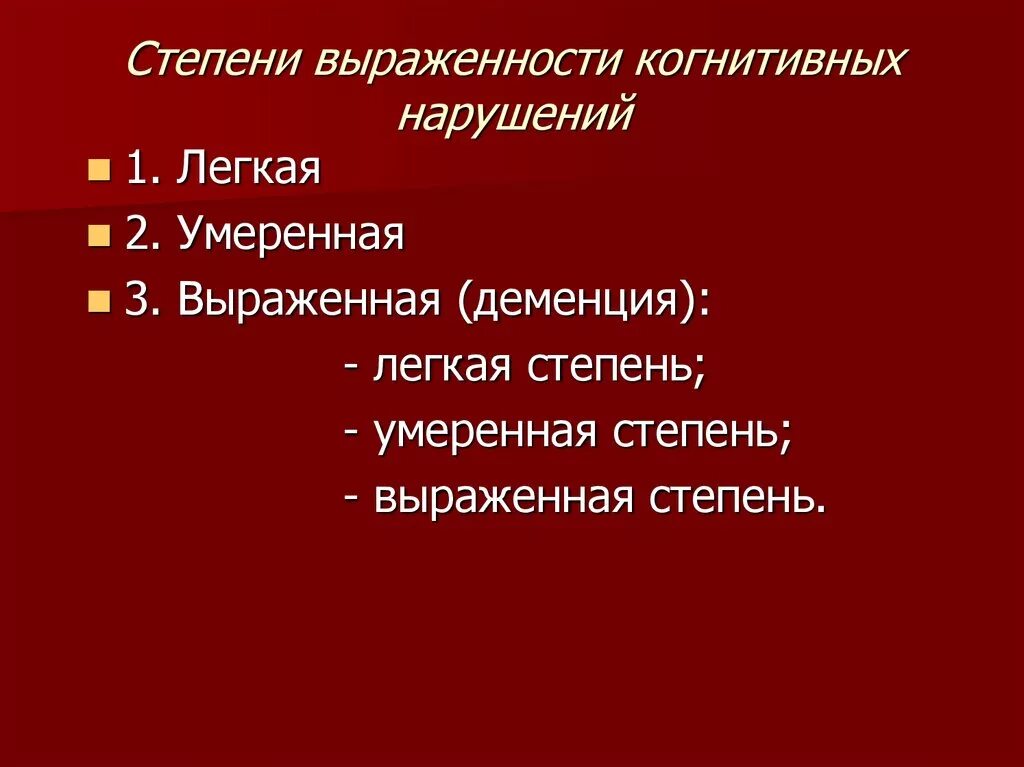 Степени выраженности когнитивных нарушений

1. Легкая
2. Умеренная
3. Выраженная (деменция):
- легкая степень;
- умеренная степень;
- выраженная степень.